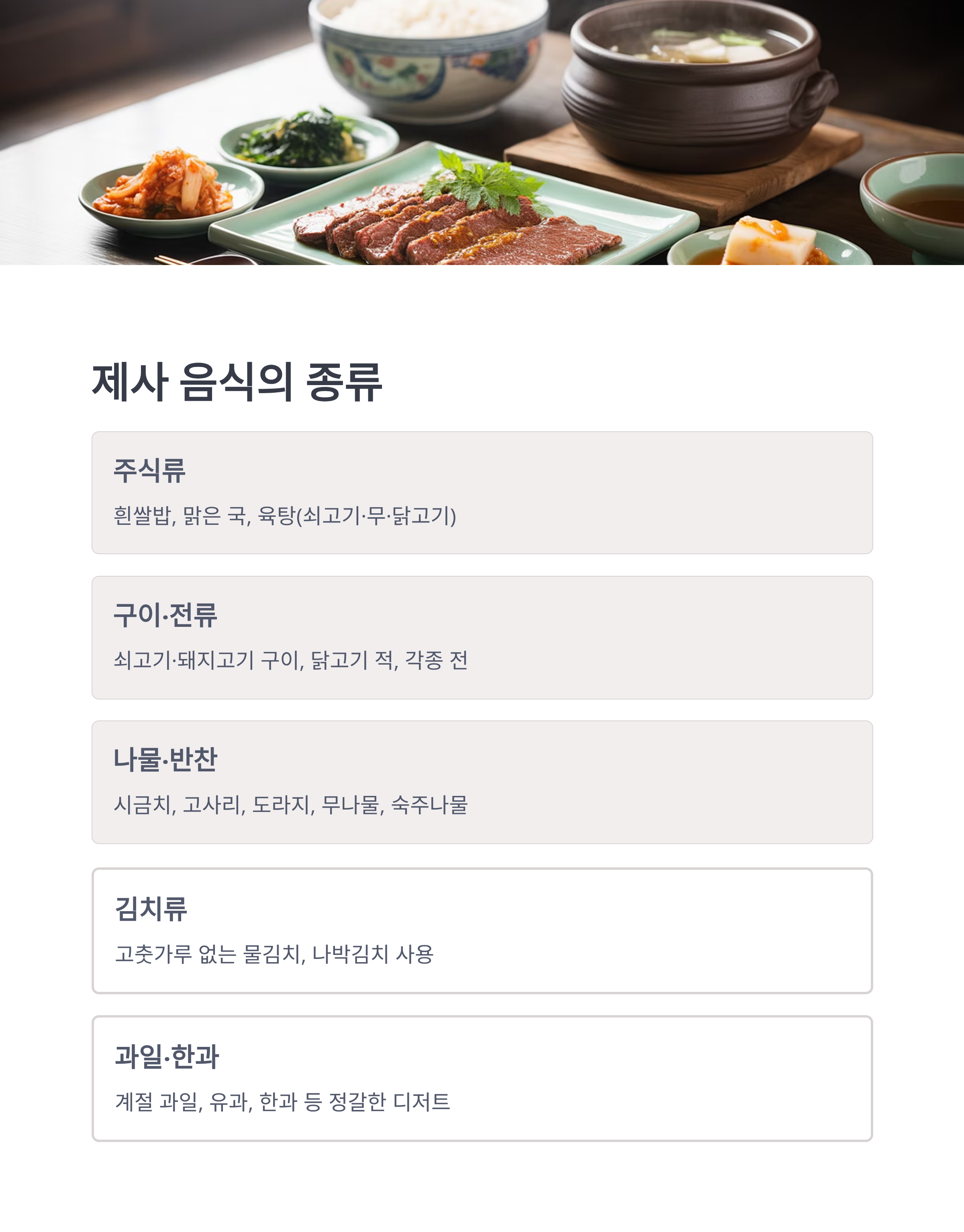 제사 음식의 종류

주식류

흰쌀밥, 맑은 국, 육탕(쇠고기·무·닭고기)

구이·전류

쇠고기·돼지고기 구이, 닭고기 적, 각종 전

나물·반찬

시금치, 고사리, 도라지, 무나물, 숙주나물

김치류

고춧가루 없는 물김치, 나박김치 사용

과일·한과

계절 과일, 유과, 한과 등 정갈한 디저트